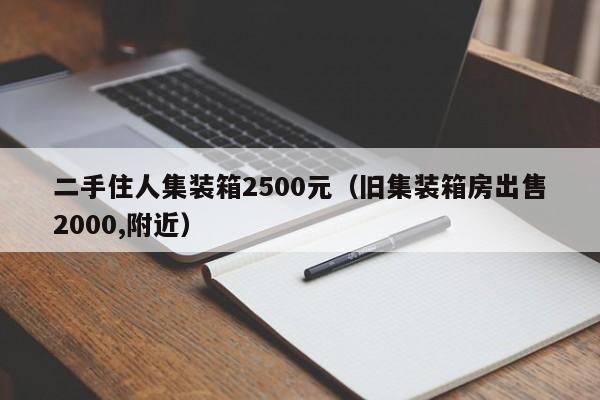 二手住人集装箱2500元（旧集装箱房出售2000,附近）